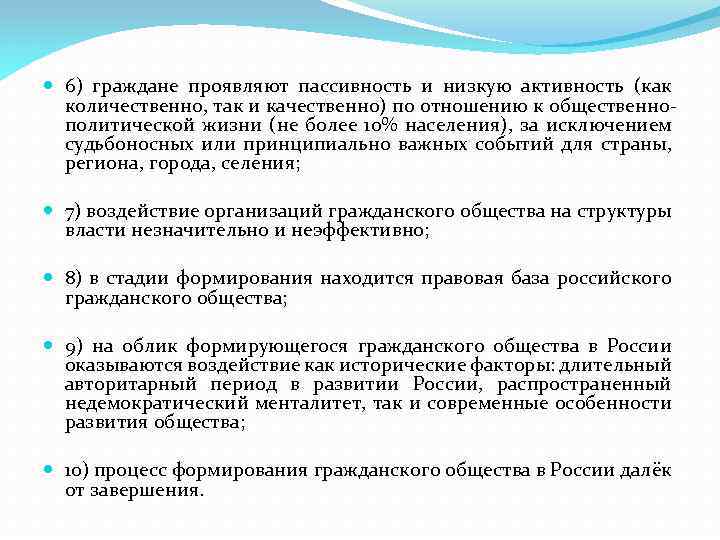 6) граждане проявляют пассивность и низкую активность (как количественно, так и качественно) по отношению к общественно-политической жизни (не более 10% населения), за исключением судьбоносных или принципиально важных событий для страны, региона, города, селения;

7) воздействие организаций гражданского общества на структуры власти незначительно и неэффективно;

8) в стадии формирования находится правовая база российского гражданского общества;

9) на облик формирующегося гражданского общества в России оказываются воздействие как исторические факторы: длительный авторитарный период в развитии России, распространенный недемократический менталитет, так и современные особенности развития общества;

10) процесс формирования гражданского общества в России далёк от завершения.